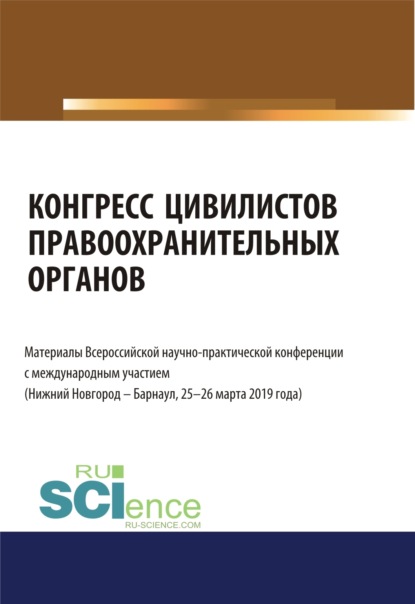 КОНГРЕСС ЦИВИЛИСТОВ ПРАВООХРАНИТЕЛЬНЫХ ОРГАНОВ

Материалы Всероссийской научно-практической конференции с международным участием (Нижний Новгород – Барнаул, 25–26 марта 2019 года)

RU SCIence
RU-SCIENCE.COM